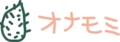 オナモミ